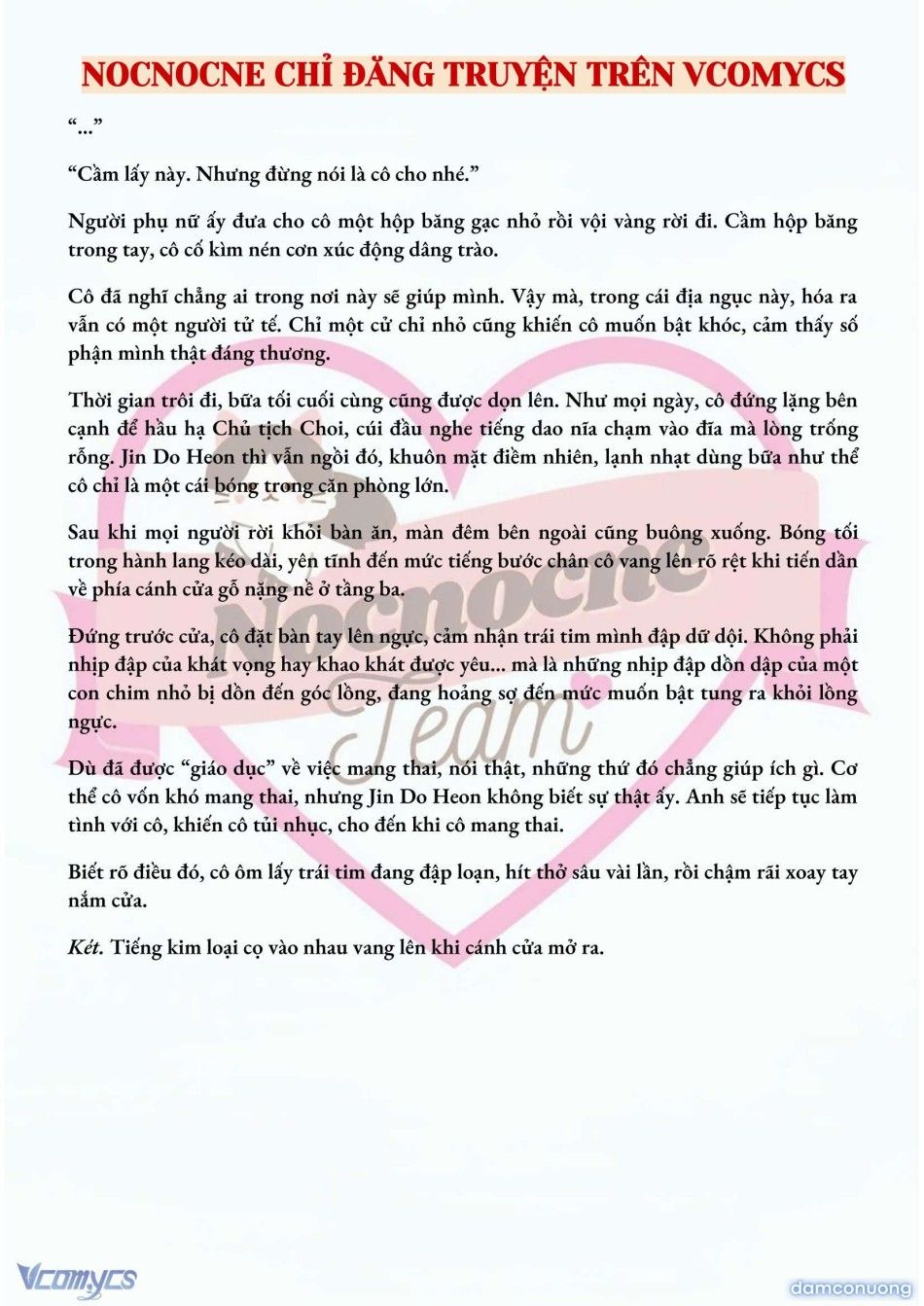 NOCNOCNE CHỈ ĐĂNG TRUYỆN TRÊN VCOMYCS

“...”

“Cầm lấy này. Nhưng đừng nói là cô cho nhé.”

Người phụ nữ ấy đưa cho cô một hộp băng gạc nhỏ rồi vội vàng rời đi. Cầm hộp băng trong tay, cô cố kìm nén cơn xúc động dâng trào.

Cô đã nghĩ chẳng ai trong nơi này sẽ giúp mình. Vậy mà, trong cái địa ngục này, hóa ra vẫn có một người tử tế. Chỉ một cử chỉ nhỏ cũng khiến cô muốn bật khóc, cảm thấy số phận mình thật đáng thương.

Thời gian trôi đi, bữa tối cuối cùng cũng được dọn lên. Như mọi ngày, cô đứng lặng bên cạnh để hầu hạ Chủ tịch Choi, cúi đầu nghe tiếng dao nĩa chạm vào đĩa mà lòng trống rỗng. Jin Do Heon thì vẫn ngồi đó, khuôn mặt điềm nhiên, lạnh nhạt dùng bữa như thể cô chỉ là một cái bóng trong căn phòng lớn.

Sau khi mọi người rời khỏi bàn ăn, màn đêm bên ngoài cũng buông xuống. Bóng tối trong hành lang kéo dài, yên tĩnh đến mức tiếng bước chân cô vang lên rõ rệt khi tiến dần về phía cánh cửa gỗ nặng nề ở tầng ba.

Đứng trước cửa, cô đặt bàn tay lên ngực, cảm nhận trái tim mình đập dữ dội. Không phải nhịp đập của khát vọng hay khao khát được yêu... mà là những nhịp đập dồn dập của một con chim nhỏ bị dồn đến góc lồng, đang hoảng sợ đến mức muốn bật tung ra khỏi lồng ngực.

Dù đã được “giáo dục” về việc mang thai, nói thật, những thứ đó chẳng giúp ích gì. Cơ thể cô vốn khó mang thai, nhưng Jin Do Heon không biết sự thật ấy. Anh sẽ tiếp tục làm tình với cô, khiến cô tủi nhục, cho đến khi cô mang thai.

Biết rõ điều đó, cô ôm lấy trái tim đang đập loạn, hít thở sâu vài lần, rồi chậm rãi xoay tay nắm cửa.

Két. Tiếng kim loại cọ vào nhau vang lên khi cánh cửa mở ra.

Nocnocne Team

Vcomycs

damconuong